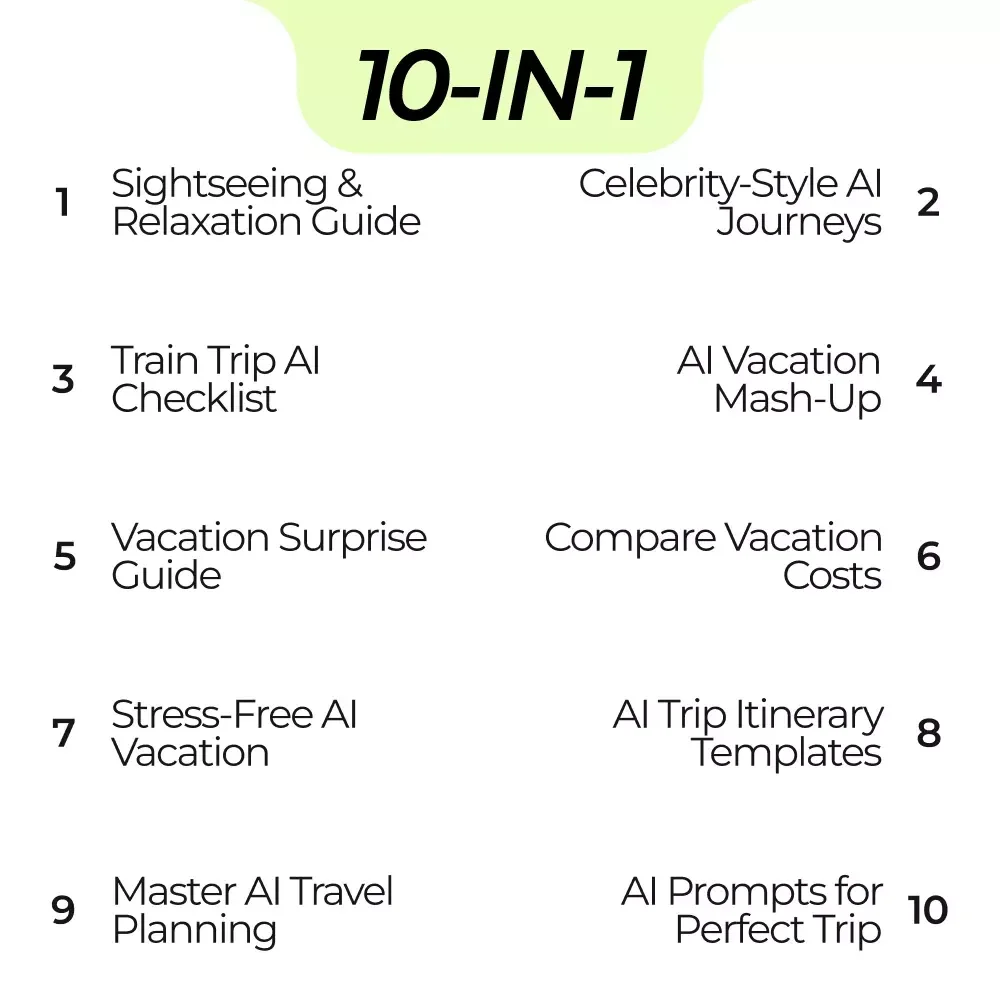 10-IN-1

1 Sightseeing & Relaxation Guide

Celebrity-Style AI Journeys 2

3 Train Trip AI Checklist

AI Vacation Mash-Up 4

5 Vacation Surprise Guide

Compare Vacation Costs 6

7 Stress-Free AI Vacation

AI Trip Itinerary Templates 8

9 Master AI Travel Planning

AI Prompts for Perfect Trip 10